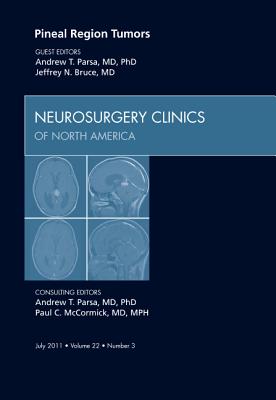 Pineal Region Tumors

GUEST EDITORS
Andrew T. Parsa, MD, PhD
Jeffrey N. Bruce, MD

NEUROSURGERY CLINICS
OF NORTH AMERICA

CONSULTING EDITORS
Andrew T. Parsa, MD, PhD
Paul C. McCormick, MD, MPH

July 2011 • Volume 22 • Number 3